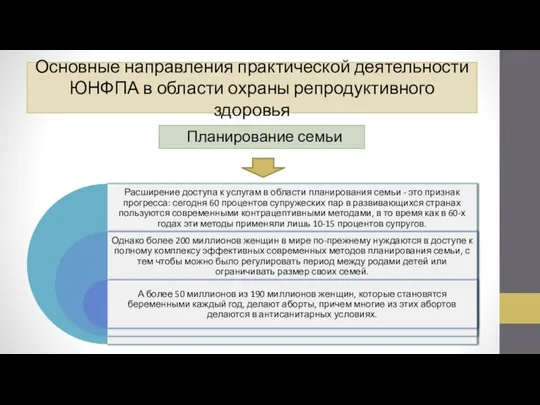 Основные направления практической деятельности ЮНФПА в области охраны репродуктивного здоровья

Планирование семьи

Расширение доступа к услугам в области планирования семьи - это признак прогресса: сегодня 60 процентов супружеских пар в развивающихся странах пользуются современными контрацептивными методами, в то время как в 60-х годах эти методы применяли лишь 10-15 процентов супругов.

Однако более 200 миллионов женщин в мире по-прежнему нуждаются в доступе к полному комплексу эффективных современных методов планирования семьи, с тем чтобы можно было регулировать период между родами детей или ограничивать размер своих семей.

А более 50 миллионов из 190 миллионов женщин, которые становятся беременными каждый год, делают аборты, причем многие из этих абортов делаются в антисанитарных условиях.